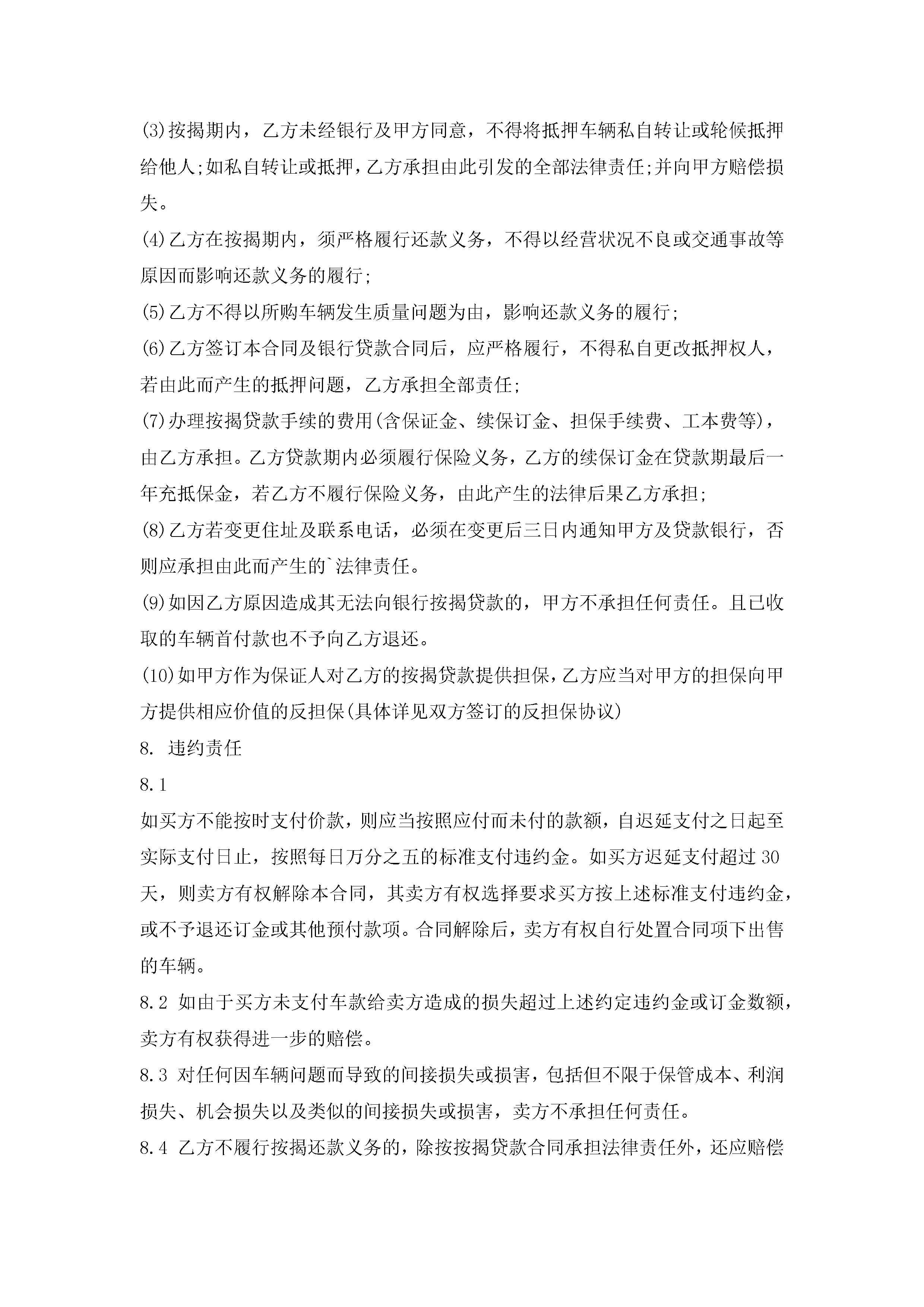 (3)按揭期内，乙方未经银行及甲方同意，不得将抵押车辆私自转让或轮候抵押给他人;如私自转让或抵押，乙方承担由此引发的全部法律责任;并向甲方赔偿损失。

(4)乙方在按揭期内，须严格履行还款义务，不得以经营状况不良或交通事故等原因而影响还款义务的履行;

(5)乙方不得以所购车辆发生质量问题为由，影响还款义务的履行;

(6)乙方签订本合同及银行贷款合同后，应严格履行，不得私自更改抵押权人，若由此而产生的抵押问题，乙方承担全部责任;

(7)办理按揭贷款手续的费用(含保证金、续保订金、担保手续费、工本费等)，由乙方承担。乙方贷款期内必须履行保险义务，乙方的续保订金在贷款期最后一年充抵保金，若乙方不履行保险义务，由此产生的法律后果乙方承担;

(8)乙方若变更住址及联系电话，必须在变更后三日内通知甲方及贷款银行，否则应承担由此而产生的`法律责任。

(9)如因乙方原因造成其无法向银行按揭贷款的，甲方不承担任何责任。且已收取的车辆首付款也不予向乙方退还。

(10)如甲方作为保证人对乙方的按揭贷款提供担保，乙方应当对甲方的担保向甲方提供相应价值的反担保(具体详见双方签订的反担保协议)

8. 违约责任

8.1

如买方不能按时支付价款，则应当按照应付而未付的款额，自迟延支付之日起至实际支付日止，按照每日万分之五的标准支付违约金。如买方迟延支付超过30天，则卖方有权解除本合同，其卖方有权选择要求买方按上述标准支付违约金，或不予退还订金或其他预付款项。合同解除后，卖方有权自行处置合同项下出售的车辆。

8.2 如由于买方未支付车款给卖方造成的损失超过上述约定违约金或订金数额，卖方有权获得进一步的赔偿。

8.3 对任何因车辆问题而导致的间接损失或损害，包括但不限于保管成本、利润损失、机会损失以及类似的间接损失或损害，卖方不承担任何责任。

8.4 乙方不履行按揭还款义务的，除按按揭贷款合同承担法律责任外，还应赔偿